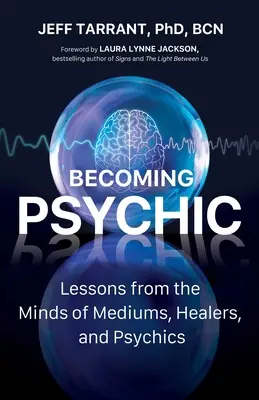 JEFF TARRANT, PhD, BCN

Foreword by LAURA LYNNE JACKSON, bestselling author of Signs and The Light Between Us

BECOMING PSYCHIC

Lessons from the Minds of Mediums, Healers, and Psychics